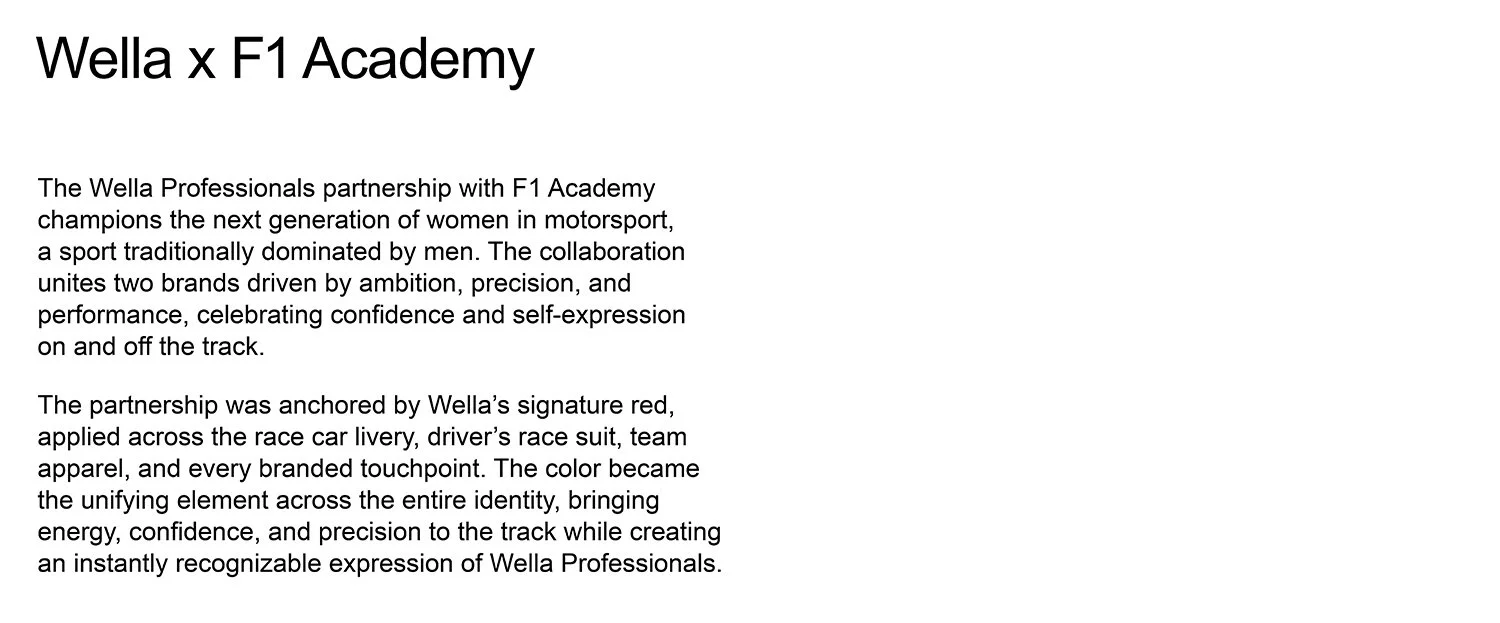 Wella x F1 Academy

The Wella Professionals partnership with F1 Academy champions the next generation of women in motorsport, a sport traditionally dominated by men. The collaboration unites two brands driven by ambition, precision, and performance, celebrating confidence and self-expression on and off the track.

The partnership was anchored by Wella's signature red, applied across the race car livery, driver's race suit, team apparel, and every branded touchpoint. The color became the unifying element across the entire identity, bringing energy, confidence, and precision to the track while creating an instantly recognizable expression of Wella Professionals.